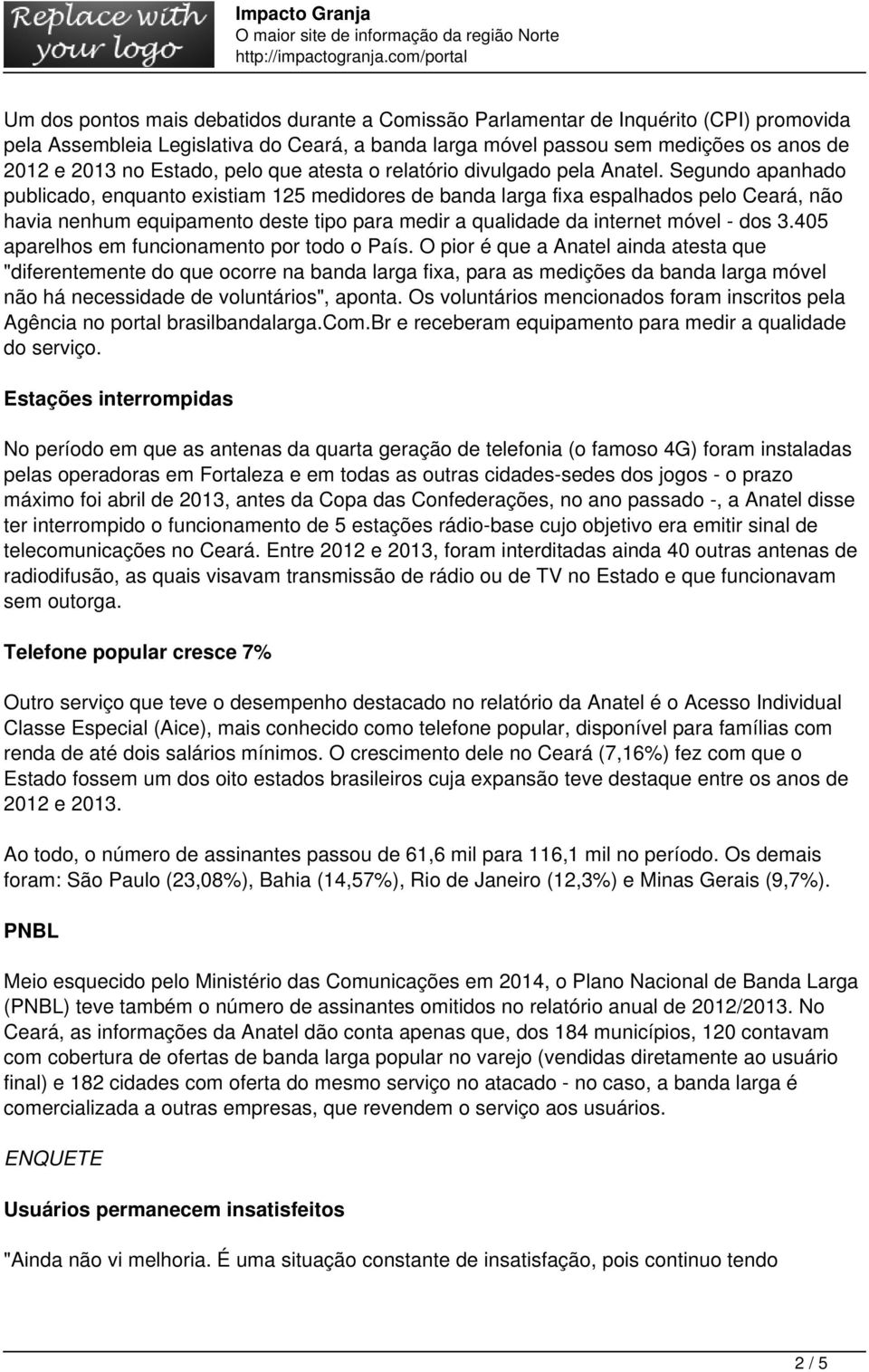 Replace with your logo

Impacto Granja
O maior site de informação da região Norte
http://impactogranja.com/portal

Um dos pontos mais debatidos durante a Comissão Parlamentar de Inquérito (CPI) promovida pela Assembleia Legislativa do Ceará, a banda larga móvel passou sem medições os anos de 2012 e 2013 no Estado, pelo que atesta o relatório divulgado pela Anatel. Segundo apanhado publicado, enquanto existiam 125 medidores de banda larga fixa espalhados pelo Ceará, não havia nenhum equipamento deste tipo para medir a qualidade da internet móvel - dos 3.405 aparelhos em funcionamento por todo o País. O pior é que a Anatel ainda atesta que "diferentemente do que ocorre na banda larga fixa, para as medições da banda larga móvel não há necessidade de voluntários", aponta. Os voluntários mencionados foram inscritos pela Agência no portal brasilbandalarga.Com.Br e receberam equipamento para medir a qualidade do serviço.

Estações interrompidas

No período em que as antenas da quarta geração de telefonia (o famoso 4G) foram instaladas pelas operadoras em Fortaleza e em todas as outras cidades-sedes dos jogos - o prazo máximo foi abril de 2013, antes da Copa das Confederações, no ano passado -, a Anatel disse ter interrompido o funcionamento de 5 estações rádio-base cujo objetivo era emitir sinal de telecomunicações no Ceará. Entre 2012 e 2013, foram interditadas ainda 40 outras antenas de radiodifusão, as quais visavam transmissão de rádio ou de TV no Estado e que funcionavam sem outorga.

Telefone popular cresce 7%

Outro serviço que teve o desempenho destacado no relatório da Anatel é o Acesso Individual Classe Especial (Aice), mais conhecido como telefone popular, disponível para famílias com renda de até dois salários mínimos. O crescimento dele no Ceará (7,16%) fez com que o Estado fossem um dos oito estados brasileiros cuja expansão teve destaque entre os anos de 2012 e 2013.

Ao todo, o número de assinantes passou de 61,6 mil para 116,1 mil no período. Os demais foram: São Paulo (23,08%), Bahia (14,57%), Rio de Janeiro (12,3%) e Minas Gerais (9,7%).

PNBL

Meio esquecido pelo Ministério das Comunicações em 2014, o Plano Nacional de Banda Larga (PNBL) teve também o número de assinantes omitidos no relatório anual de 2012/2013. No Ceará, as informações da Anatel dão conta apenas que, dos 184 municípios, 120 contavam com cobertura de ofertas de banda larga popular no varejo (vendidas diretamente ao usuário final) e 182 cidades com oferta do mesmo serviço no atacado - no caso, a banda larga é comercializada a outras empresas, que revendem o serviço aos usuários.

ENQUETE

Usuários permanecem insatisfeitos

"Ainda não vi melhoria. É uma situação constante de insatisfação, pois continuo tendo

2 / 5